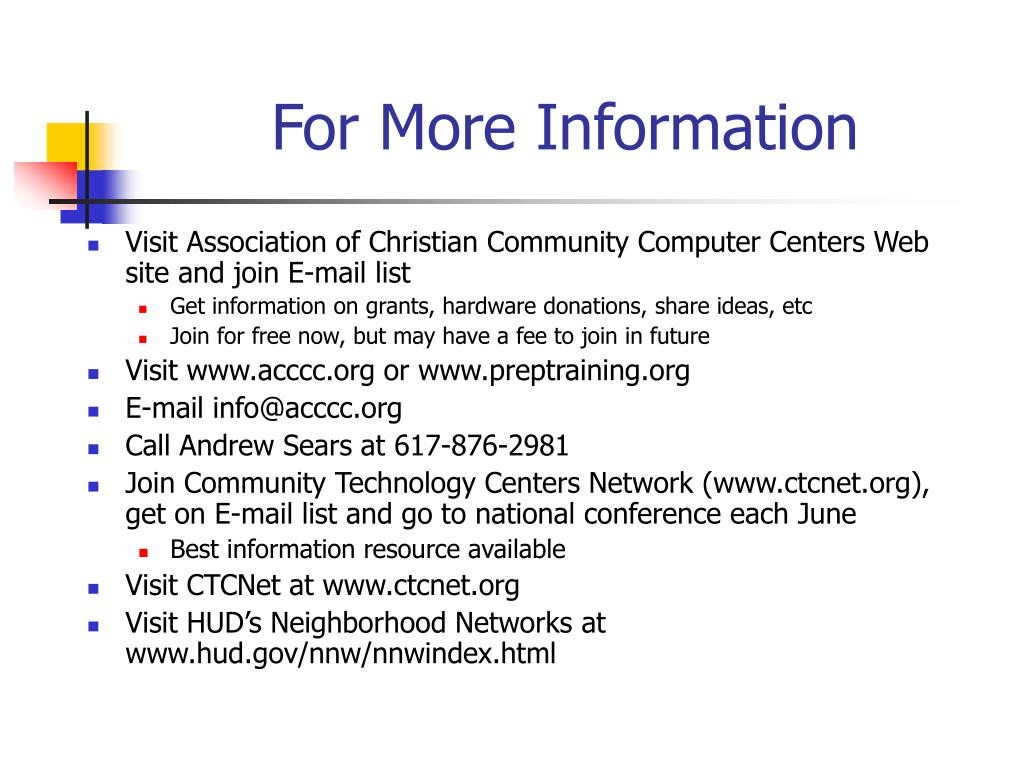 For More Information

- Visit Association of Christian Community Computer Centers Web site and join E-mail list
  - Get information on grants, hardware donations, share ideas, etc
  - Join for free now, but may have a fee to join in future
- Visit www.acccc.org or www.preptraining.org
- E-mail info@acccc.org
- Call Andrew Sears at 617-876-2981
- Join Community Technology Centers Network (www.ctcnet.org), get on E-mail list and go to national conference each June
  - Best information resource available
- Visit CTCNet at www.ctcnet.org
- Visit HUD’s Neighborhood Networks at www.hud.gov/nnw/nnwindex.html